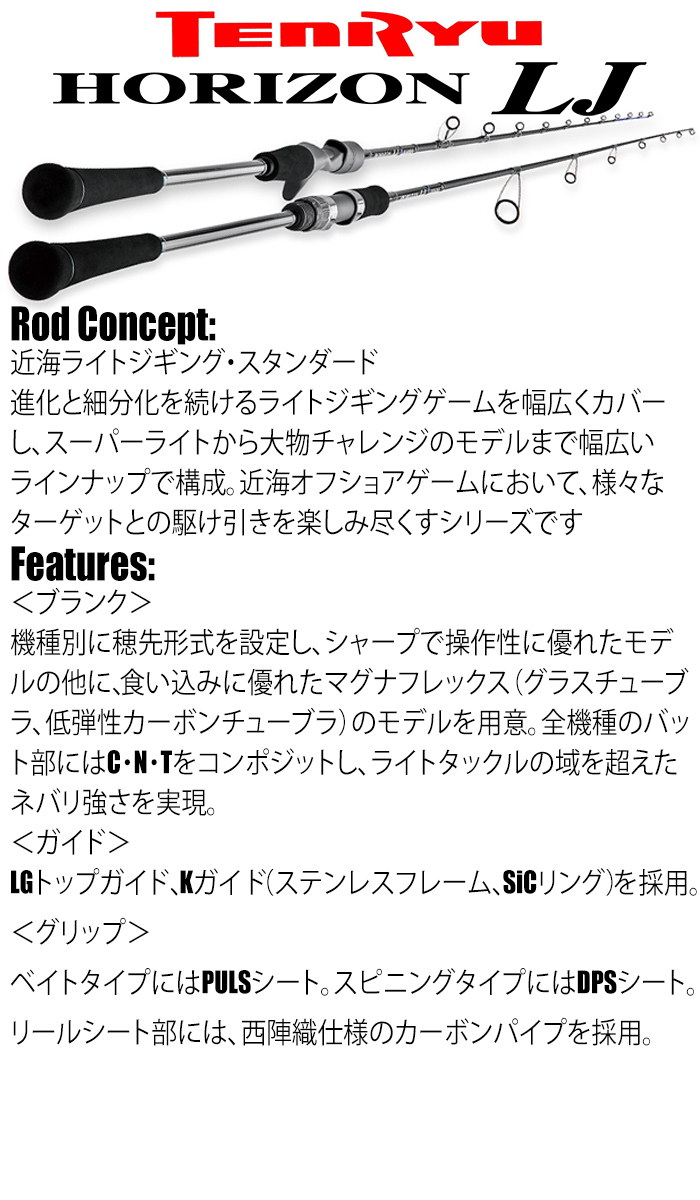 TENRYU
HORIZON LJ

Rod Concept:
近海ライトジギング・スタンダード
進化と細分化を続けるライトジギングゲームを幅広くカバーし、スーパーライトから大物チャレンジのモデルまで幅広いラインナップで構成。近海オフショアゲームにおいて、様々なターゲットとの駆け引きを楽しみ尽くすシリーズです

Features:
＜ブランク＞
機種別に穂先形式を設定し、シャープで操作性に優れたモデルの他に、食い込みに優れたマグナフレックス（グラスチューブラ、低弾性カーボンチューブラ）のモデルを用意。全機種のバット部にはC・N・Tをコンポジットし、ライトタックルの域を超えたネバリ強さを実現。
＜ガイド＞
LGトップガイド、Kガイド（ステンレスフレーム、SiCリング）を採用。
＜グリップ＞
ベイトタイプにはPULSシート。スピニングタイプにはDPSシート。
リールシート部には、西陣織仕様のカーボンパイプを採用。